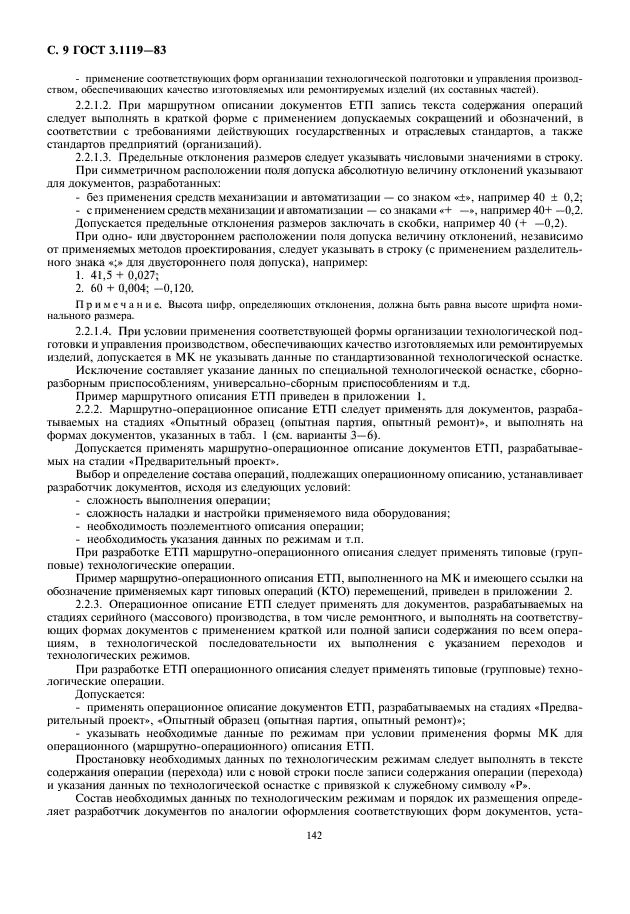 С. 9 ГОСТ 3.1119—83

- применение соответствующих форм организации технологической подготовки и управления производством, обеспечивающих качество изготовляемых или ремонтируемых изделий (их составных частей).

2.2.1.2. При маршрутном описании документов ЕТП запись текста содержания операций следует выполнять в краткой форме с применением допускаемых сокращений и обозначений, в соответствии с требованиями действующих государственных и отраслевых стандартов, а также стандартов предприятий (организаций).

2.2.1.3. Предельные отклонения размеров следует указывать числовыми значениями в строку.

При симметричном расположении поля допуска абсолютную величину отклонений указывают для документов, разработанных:

- без применения средств механизации и автоматизации — со знаком «±», например 40 ± 0,2;
- с применением средств механизации и автоматизации — со знаками «+ —», например 40+ —0,2.

Допускается предельные отклонения размеров заключать в скобки, например 40 (+ —0,2).

При одно- или двустороннем расположении поля допуска величину отклонений, независимо от применяемых методов проектирования, следует указывать в строку (с применением разделительного знака «;» для двустороннего поля допуска), например:

1. 41,5 + 0,027;
2. 60 + 0,004; —0,120.

Примечание. Высота цифр, определяющих отклонения, должна быть равна высоте шрифта номинального размера.

2.2.1.4. При условии применения соответствующей формы организации технологической подготовки и управления производством, обеспечивающих качество изготовляемых или ремонтируемых изделий, допускается в МК не указывать данные по стандартизованной технологической оснастке.

Исключение составляет указание данных по специальной технологической оснастке, сборно-разборным приспособлениям, универсально-сборным приспособлениям и т.д.

Пример маршрутного описания ЕТП приведен в приложении 1.

2.2.2. Маршрутно-операционное описание ЕТП следует применять для документов, разрабатываемых на стадиях «Опытный образец (опытная партия, опытный ремонт)», и выполнять на формах документов, указанных в табл. 1 (см. варианты 3—6).

Допускается применять маршрутно-операционное описание документов ЕТП, разрабатываемых на стадии «Предварительный проект».

Выбор и определение состава операций, подлежащих операционному описанию, устанавливает разработчик документов, исходя из следующих условий:

- сложность выполнения операции;
- сложность наладки и настройки применяемого вида оборудования;
- необходимость поэлементного описания операции;
- необходимость указания данных по режимам и т.п.

При разработке ЕТП маршрутно-операционного описания следует применять типовые (групповые) технологические операции.

Пример маршрутно-операционного описания ЕТП, выполненного на МК и имеющего ссылки на обозначение применяемых карт типовых операций (КТО) перемещений, приведен в приложении 2.

2.2.3. Операционное описание ЕТП следует применять для документов, разрабатываемых на стадиях серийного (массового) производства, в том числе ремонтного, и выполнять на соответствующих формах документов с применением краткой или полной записи содержания по всем операциям, в технологической последовательности их выполнения с указанием переходов и технологических режимов.

При разработке ЕТП операционного описания следует применять типовые (групповые) технологические операции.

Допускается:

- применять операционное описание документов ЕТП, разрабатываемых на стадиях «Предварительный проект», «Опытный образец (опытная партия, опытный ремонт)»;
- указывать необходимые данные по режимам при условии применения формы МК для операционного (маршрутно-операционного) описания ЕТП.

Простановку необходимых данных по технологическим режимам следует выполнять в тексте содержания операции (перехода) или с новой строки после записи содержания операции (перехода) и указания данных по технологической оснастке с привязкой к служебному символу «Р».

Состав необходимых данных по технологическим режимам и порядок их размещения определяет разработчик документов по аналогии оформления соответствующих форм документов, уста-

142